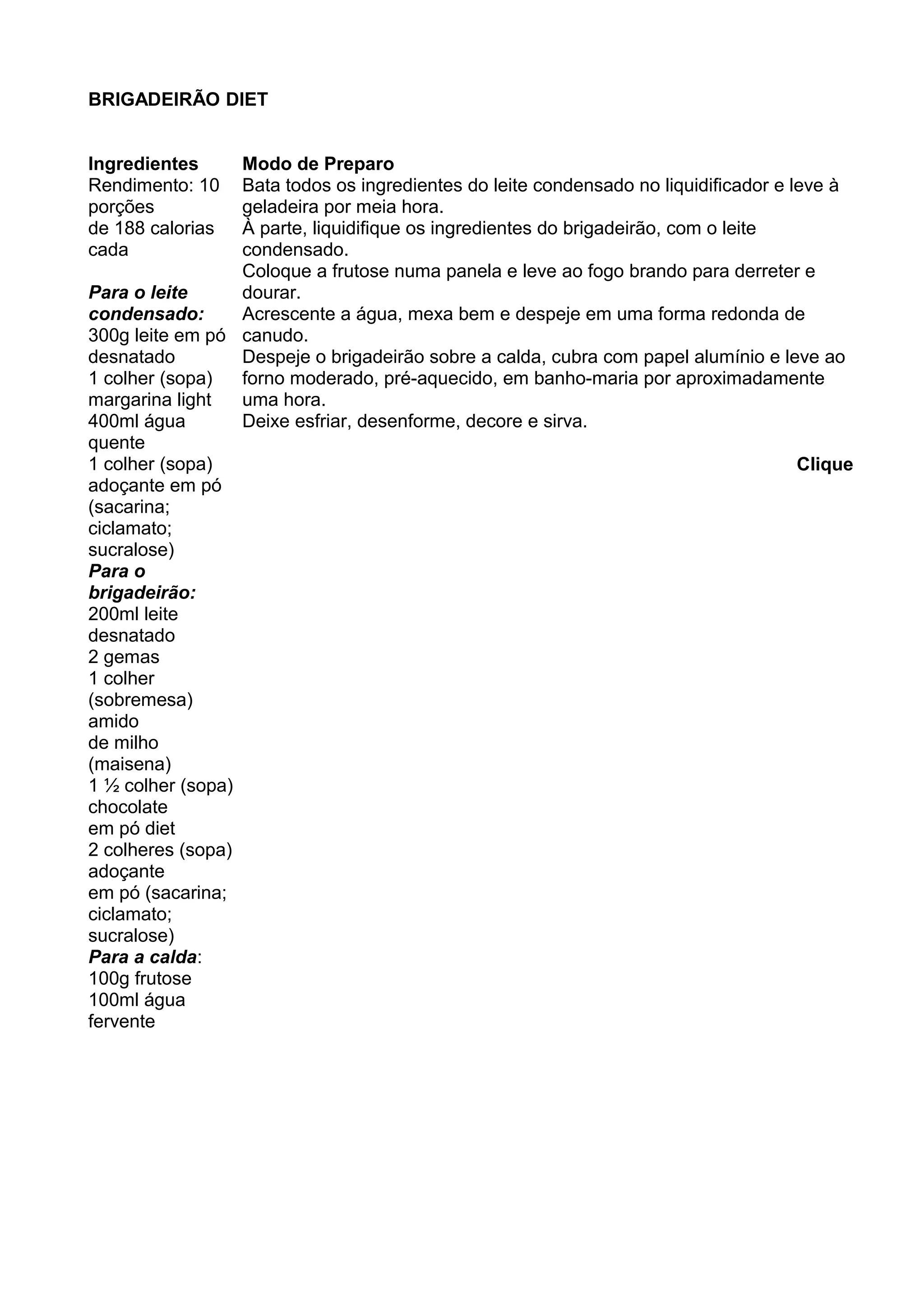 BRIGADEIRÃO DIET

Ingredientes
Rendimento: 10 porções de 188 calorias cada

Para o leite condensado:
300g leite em pó desnatado
1 colher (sopa) margarina light
400ml água quente
1 colher (sopa) adoçante em pó (sacarina; ciclamato; sucralose)
Para o brigadeirão:
200ml leite desnatado
2 gemas
1 colher (sobremesa) amido de milho (maisena)
1 ½ colher (sopa) chocolate em pó diet
2 colheres (sopa) adoçante em pó (sacarina; ciclamato; sucralose)
Para a calda:
100g frutose
100ml água fervente

Modo de Preparo
Bata todos os ingredientes do leite condensado no liquidificador e leve à geladeira por meia hora.
À parte, liquidifique os ingredientes do brigadeirão, com o leite condensado.
Coloque a frutose numa panela e leve ao fogo brando para derreter e dourar.
Acrescente a água, mexa bem e despeje em uma forma redonda de canudo.
Despeje o brigadeirão sobre a calda, cubra com papel alumínio e leve ao forno moderado, pré-aquecido, em banho-maria por aproximadamente uma hora.
Deixe esfriar, desenforme, decore e sirva.

Clique